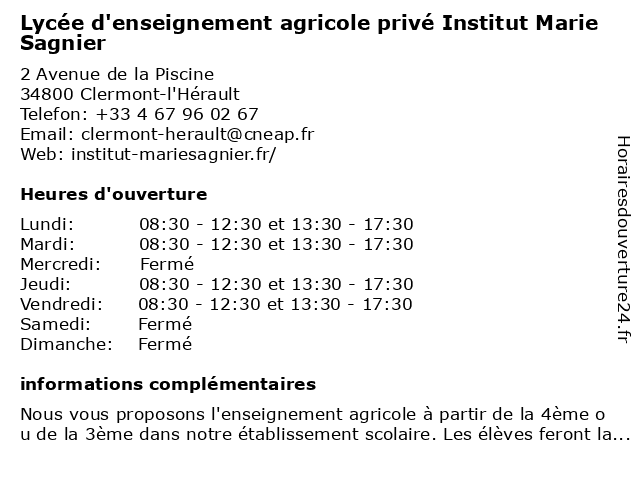 Lycée d'enseignement agricole privé Institut Marie Sagnier

2 Avenue de la Piscine
34800 Clermont-l'Hérault
Telefon: +33 4 67 96 02 67
Email: clermont-herault@cneap.fr
Web: institut-mariesagnier.fr/

Heures d'ouverture

| | |
|---|---|
| Lundi: | 08:30 - 12:30 et 13:30 - 17:30 |
| Mardi: | 08:30 - 12:30 et 13:30 - 17:30 |
| Mercredi: | Fermé |
| Jeudi: | 08:30 - 12:30 et 13:30 - 17:30 |
| Vendredi: | 08:30 - 12:30 et 13:30 - 17:30 |
| Samedi: | Fermé |
| Dimanche: | Fermé |

informations complémentaires

Nous vous proposons l'enseignement agricole à partir de la 4ème o u de la 3ème dans notre établissement scolaire. Les élèves feront la...

Horairesdouverture24.fr